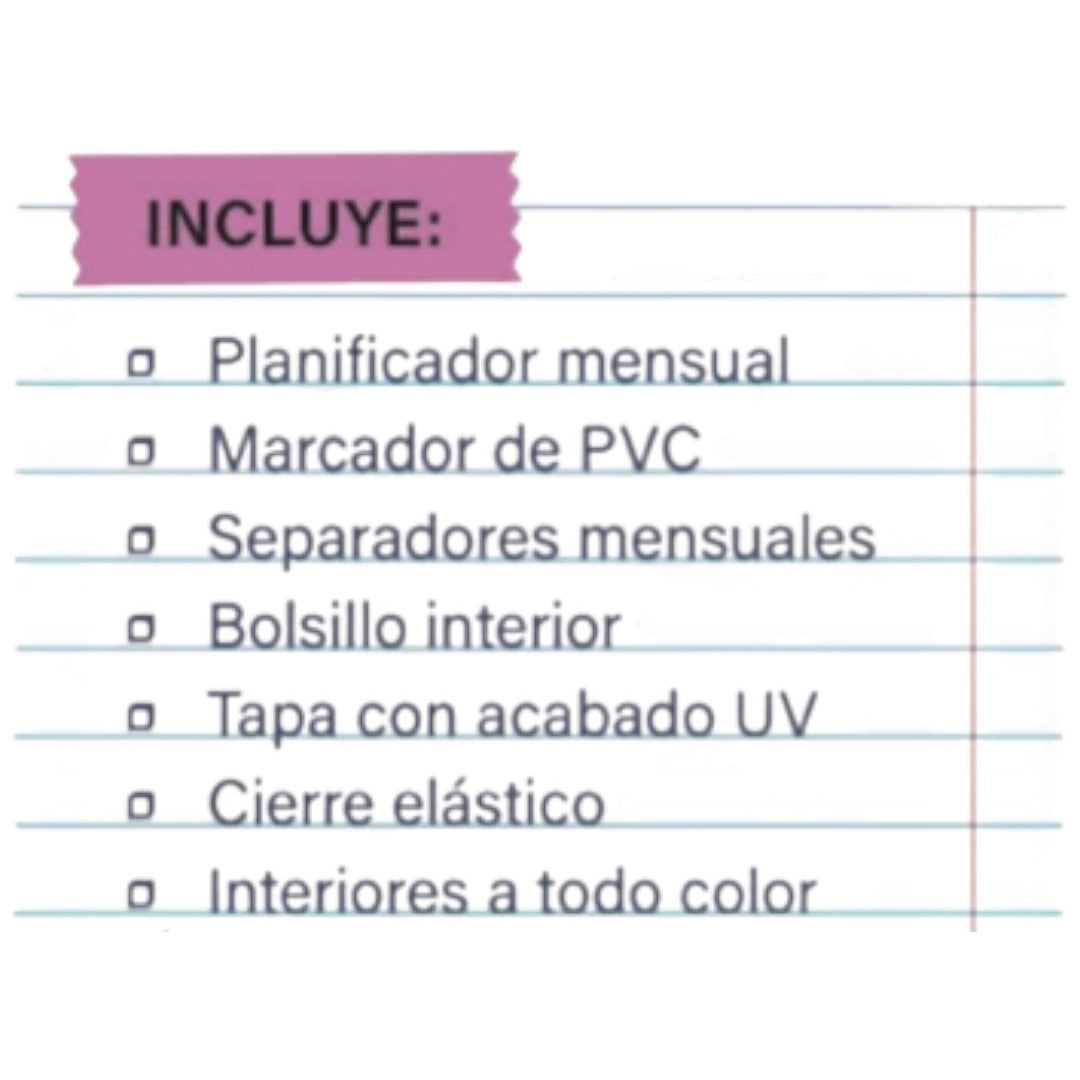 INCLUYE:

☐ Planificador mensual
☐ Marcador de PVC
☐ Separadores mensuales
☐ Bolsillo interior
☐ Tapa con acabado UV
☐ Cierre elástico
☐ Interiores a todo color